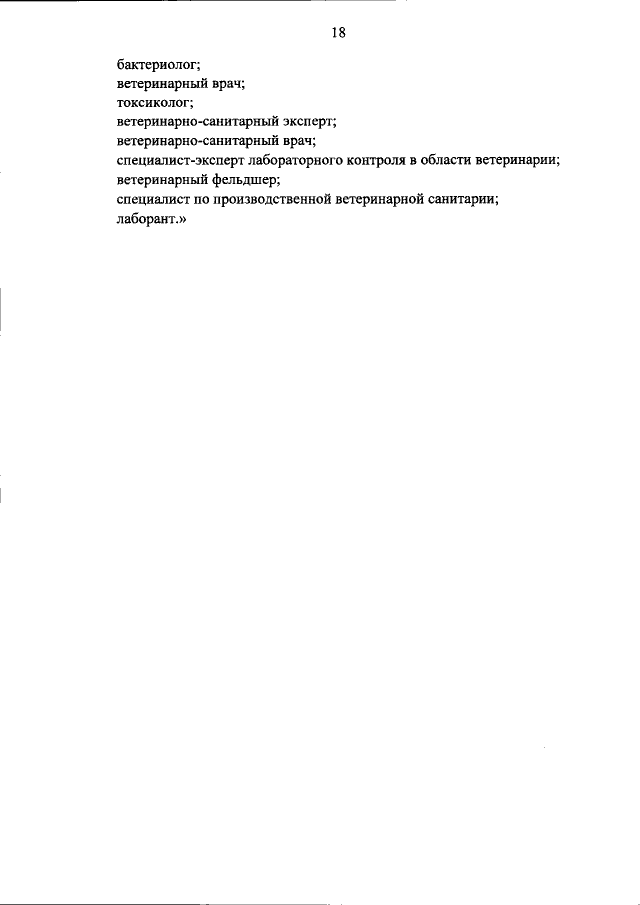 18

бактериолог;
ветеринарный врач;
токсиколог;
ветеринарно-санитарный эксперт;
ветеринарно-санитарный врач;
специалист-эксперт лабораторного контроля в области ветеринарии;
ветеринарный фельдшер;
специалист по производственной ветеринарной санитарии;
лаборант.»